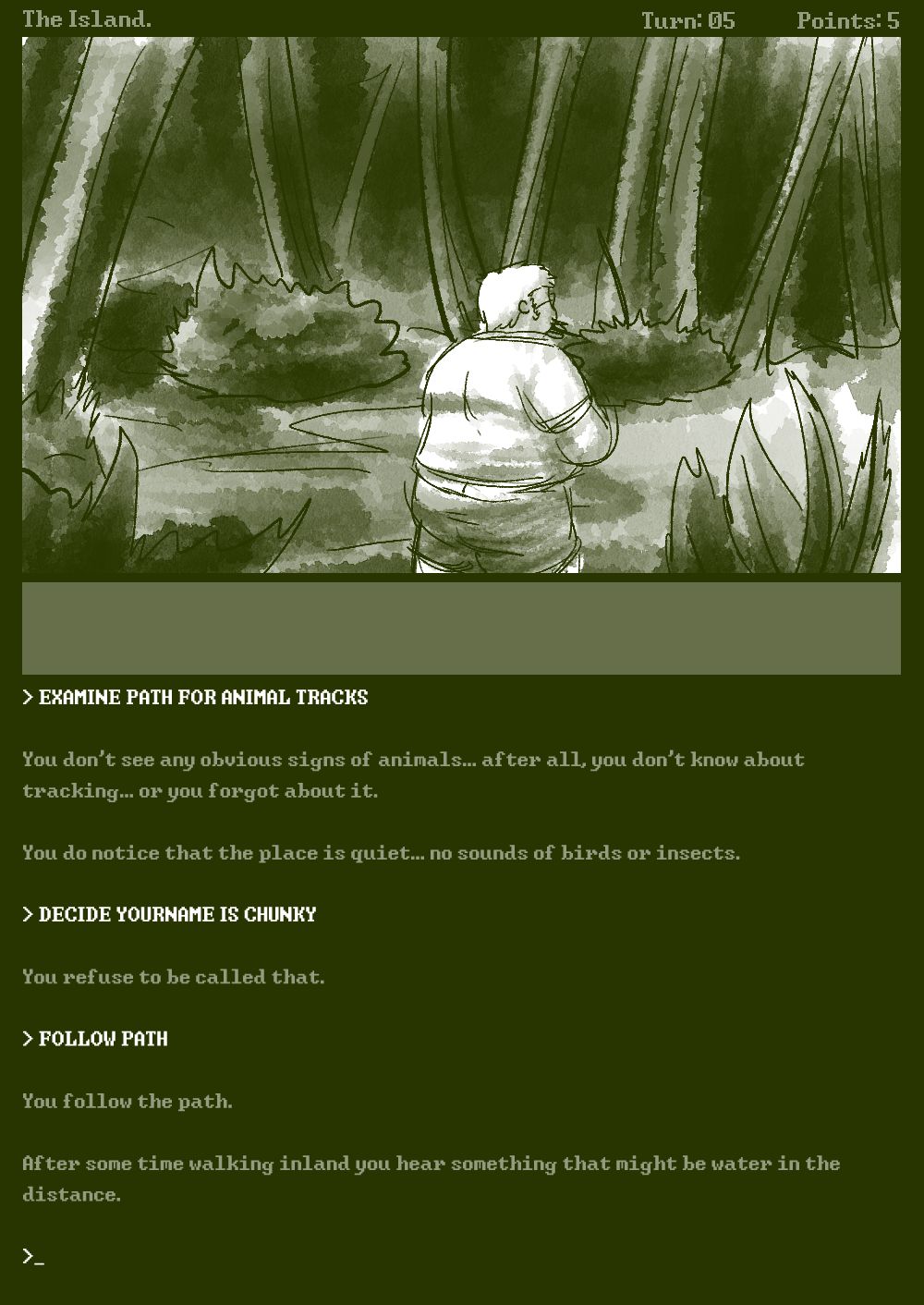 The Island. Turn: 05 Points: 5

> EXAMINE PATH FOR ANIMAL TRACKS

You don't see any obvious signs of animals… after all, you don't know about tracking… or you forgot about it.

You do notice that the place is quiet… no sounds of birds or insects.

> DECIDE YOURNAME IS CHUNKY

You refuse to be called that.

> FOLLOW PATH

You follow the path.

After some time walking inland you hear something that might be water in the distance.

>_